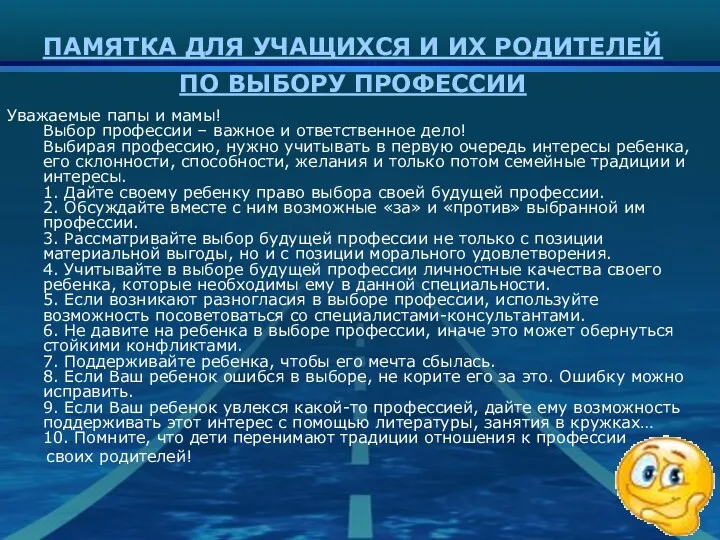 ПАМЯТКА ДЛЯ УЧАЩИХСЯ И ИХ РОДИТЕЛЕЙ
ПО ВЫБОРУ ПРОФЕССИИ

Уважаемые папы и мамы!
Выбор профессии – важное и ответственное дело!
Выбирая профессию, нужно учитывать в первую очередь интересы ребенка, его склонности, способности, желания и только потом семейные традиции и интересы.
1. Дайте своему ребенку право выбора своей будущей профессии.
2. Обсуждайте вместе с ним возможные «за» и «против» выбранной им профессии.
3. Рассматривайте выбор будущей профессии не только с позиции материальной выгоды, но и с позиции морального удовлетворения.
4. Учитывайте в выборе будущей профессии личностные качества своего ребенка, которые необходимы ему в данной специальности.
5. Если возникают разногласия в выборе профессии, используйте возможность посоветоваться со специалистами-консультантами.
6. Не давите на ребенка в выборе профессии, иначе это может обернуться стойкими конфликтами.
7. Поддерживайте ребенка, чтобы его мечта сбылась.
8. Если Ваш ребенок ошибся в выборе, не корите его за это. Ошибку можно исправить.
9. Если Ваш ребенок увлекся какой-то профессией, дайте ему возможность поддерживать этот интерес с помощью литературы, занятия в кружках…
10. Помните, что дети перенимают традиции отношения к профессии своих родителей!